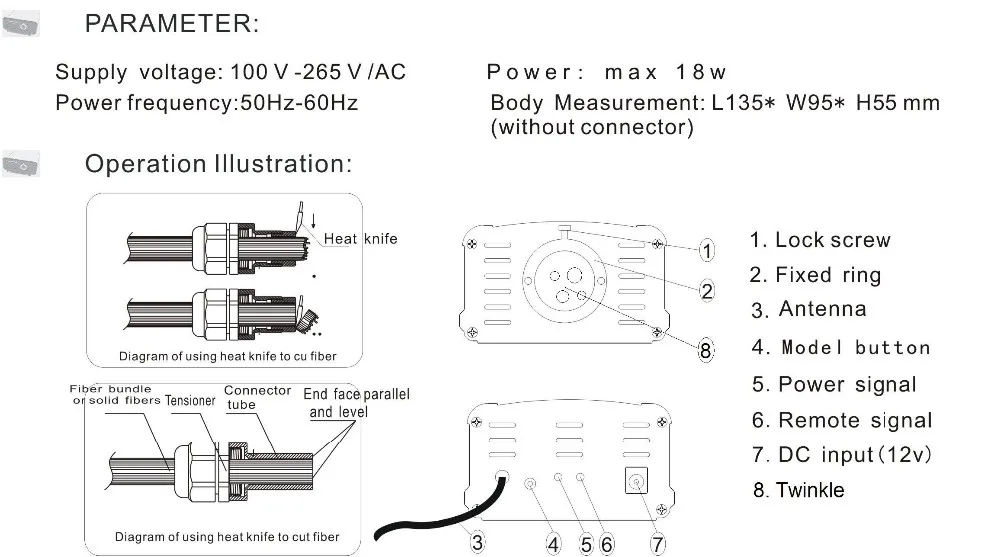 PARAMETER:

Supply voltage: 100 V -265 V /AC
Power frequency:50Hz-60Hz

Power: max 18w
Body Measurement: L135* W95* H55 mm (without connector)

Operation Illustration:

Heat knife

Diagram of using heat knife to cu fiber

Fiber bundle or solid fibers
Tensioner
Connector tube
End face parallel and level

Diagram of using heat knife to cut fiber

1
2
8
3
4
5
6
7

1. Lock screw
2. Fixed ring
3. Antenna
4. Model button
5. Power signal
6. Remote signal
7. DC input(12v)
8. Twinkle